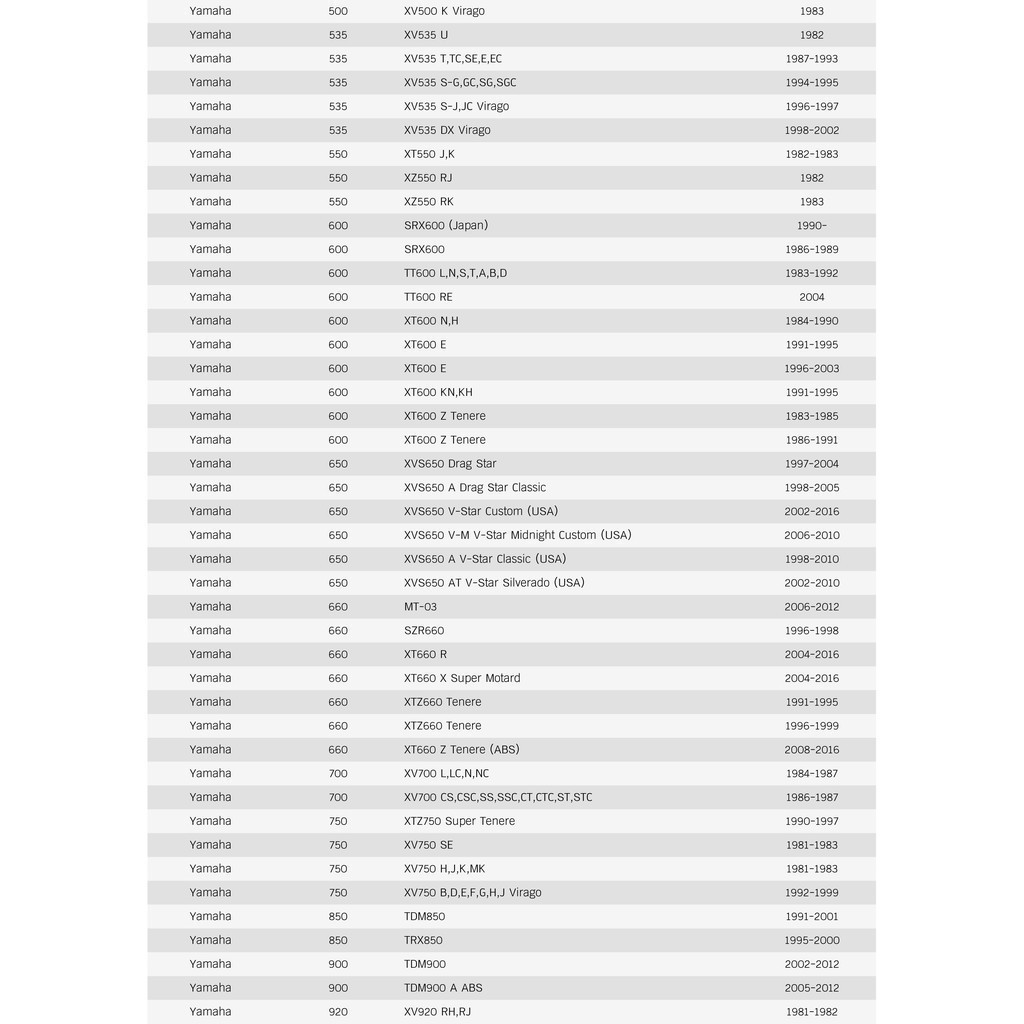 | Yamaha | 500 | XV500 K Virago | 1983 |
|---|---|---|---|
| Yamaha | 535 | XV535 U | 1982 |
| Yamaha | 535 | XV535 T,TC,SE,E,EC | 1987-1993 |
| Yamaha | 535 | XV535 S-G,GC,SG,SGC | 1994-1995 |
| Yamaha | 535 | XV535 S-J,JC Virago | 1996-1997 |
| Yamaha | 535 | XV535 DX Virago | 1998-2002 |
| Yamaha | 550 | XT550 J,K | 1982-1983 |
| Yamaha | 550 | XZ550 RJ | 1982 |
| Yamaha | 550 | XZ550 RK | 1983 |
| Yamaha | 600 | SRX600 (Japan) | 1990- |
| Yamaha | 600 | SRX600 | 1986-1989 |
| Yamaha | 600 | TT600 L,N,S,T,A,B,D | 1983-1992 |
| Yamaha | 600 | TT600 RE | 2004 |
| Yamaha | 600 | XT600 N,H | 1984-1990 |
| Yamaha | 600 | XT600 E | 1991-1995 |
| Yamaha | 600 | XT600 E | 1996-2003 |
| Yamaha | 600 | XT600 KN,KH | 1991-1995 |
| Yamaha | 600 | XT600 Z Tenere | 1983-1985 |
| Yamaha | 600 | XT600 Z Tenere | 1986-1991 |
| Yamaha | 650 | XVS650 Drag Star | 1997-2004 |
| Yamaha | 650 | XVS650 A Drag Star Classic | 1998-2005 |
| Yamaha | 650 | XVS650 V-Star Custom (USA) | 2002-2016 |
| Yamaha | 650 | XVS650 V-M V-Star Midnight Custom (USA) | 2006-2010 |
| Yamaha | 650 | XVS650 A V-Star Classic (USA) | 1998-2010 |
| Yamaha | 650 | XVS650 AT V-Star Silverado (USA) | 2002-2010 |
| Yamaha | 660 | MT-03 | 2006-2012 |
| Yamaha | 660 | SZR660 | 1996-1998 |
| Yamaha | 660 | XT660 R | 2004-2016 |
| Yamaha | 660 | XT660 X Super Motard | 2004-2016 |
| Yamaha | 660 | XTZ660 Tenere | 1991-1995 |
| Yamaha | 660 | XTZ660 Tenere | 1996-1999 |
| Yamaha | 660 | XT660 Z Tenere (ABS) | 2008-2016 |
| Yamaha | 700 | XV700 L,LC,N,NC | 1984-1987 |
| Yamaha | 700 | XV700 CS,CSC,SS,SSC,CT,CTC,ST,STC | 1986-1987 |
| Yamaha | 750 | XTZ750 Super Tenere | 1990-1997 |
| Yamaha | 750 | XV750 SE | 1981-1983 |
| Yamaha | 750 | XV750 H,J,K,MK | 1981-1983 |
| Yamaha | 750 | XV750 B,D,E,F,G,H,J Virago | 1992-1999 |
| Yamaha | 850 | TDM850 | 1991-2001 |
| Yamaha | 850 | TRX850 | 1995-2000 |
| Yamaha | 900 | TDM900 | 2002-2012 |
| Yamaha | 900 | TDM900 A ABS | 2005-2012 |
| Yamaha | 920 | XV920 RH,RJ | 1981-1982 |